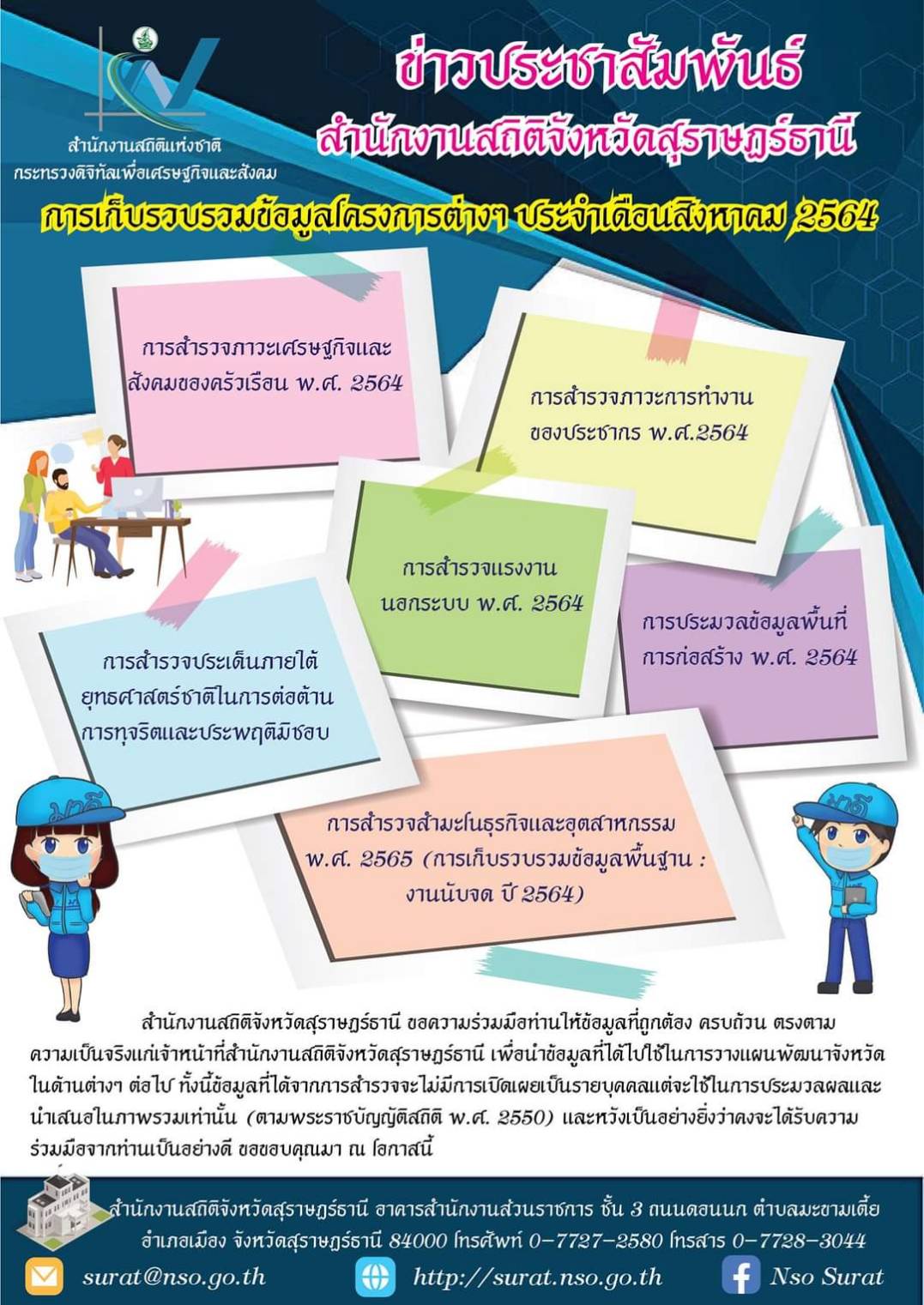 สำนักงานสถิติแห่งชาติ
กระทรวงดิจิทัลเพื่อเศรษฐกิจและสังคม

ข่าวประชาสัมพันธ์
สำนักงานสถิติจังหวัดสุราษฎร์ธานี

การเก็บรวบรวมข้อมูลโครงการต่างๆ ประจำเดือนสิงหาคม 2564

การสำรวจภาวะเศรษฐกิจและสังคมของครัวเรือน พ.ศ. 2564

การสำรวจภาวะการทำงานของประชากร พ.ศ.2564

การสำรวจแรงงานนอกระบบ พ.ศ. 2564

การประมวลข้อมูลพื้นที่การก่อสร้าง พ.ศ. 2564

การสำรวจประเด็นภายใต้ยุทธศาสตร์ชาติในการต่อต้านการทุจริตและประพฤติมิชอบ

การสำรวจสำมะโนธุรกิจและอุตสาหกรรม พ.ศ. 2565 (การเก็บรวบรวมข้อมูลพื้นฐาน : งานนับจด ปี 2564)

มาดี

มาดี

สำนักงานสถิติจังหวัดสุราษฎร์ธานี ขอความร่วมมือท่านให้ข้อมูลที่ถูกต้อง ครบถ้วน ตรงตามความเป็นจริงแก่เจ้าหน้าที่สำนักงานสถิติจังหวัดสุราษฎร์ธานี เพื่อนำข้อมูลที่ได้ไปใช้ในการวางแผนพัฒนาจังหวัดในด้านต่างๆ ต่อไป ทั้งนี้ข้อมูลที่ได้จากการสำรวจจะไม่มีการเปิดเผยเป็นรายบุคคลแต่จะใช้ในการประมวลผลและนำเสนอในภาพรวมเท่านั้น (ตามพระราชบัญญัติสถิติ พ.ศ. 2550) และหวังเป็นอย่างยิ่งว่าคงจะได้รับความร่วมมือจากท่านเป็นอย่างดี ขอขอบคุณมา ณ โอกาสนี้

สำนักงานสถิติจังหวัดสุราษฎร์ธานี อาคารสำนักงานส่วนราชการ ชั้น 3 ถนนดอนนก ตำบลมะขามเตี้ย อำเภอเมือง จังหวัดสุราษฎร์ธานี 84000 โทรศัพท์ 0-7727-2580 โทรสาร 0-7728-3044

surat@nso.go.th
http://surat.nso.go.th
Nso Surat